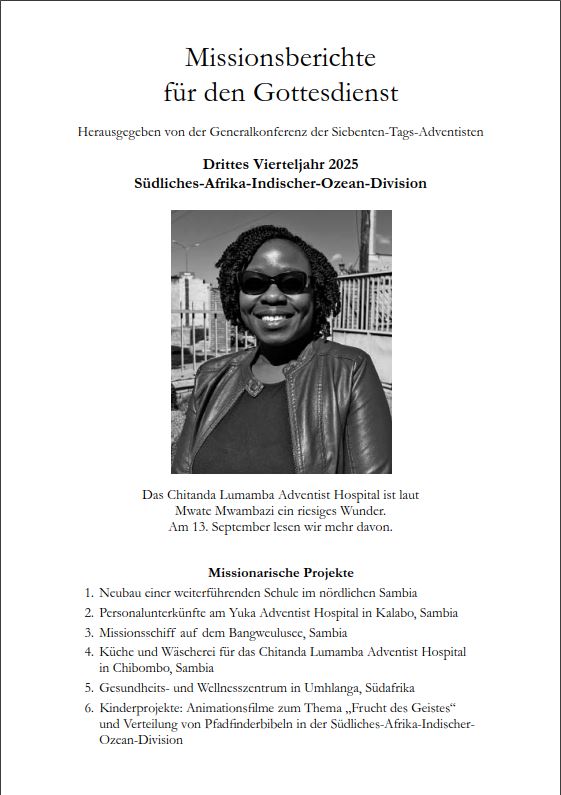 Missionsberichte für den Gottesdienst

Herausgegeben von der Generalkonferenz der Siebenten-Tags-Adventisten

Drittes Vierteljahr 2025
Südliches-Afrika-Indischer-Ozean-Division

Das Chitanda Lumamba Adventist Hospital ist laut Mwate Mwambazi ein riesiges Wunder. Am 13. September lesen wir mehr davon.

Missionarische Projekte

1. Neubau einer weiterführenden Schule im nördlichen Sambia
2. Personalunterkünfte am Yuka Adventist Hospital in Kalabo, Sambia
3. Missionsschiff auf dem Bangweulusee, Sambia
4. Küche und Wäscherei für das Chitanda Lumamba Adventist Hospital in Chibombo, Sambia
5. Gesundheits- und Wellnesszentrum in Umhlanga, Südafrika
6. Kinderprojekte: Animationsfilme zum Thema „Frucht des Geistes“ und Verteilung von Pfadfinderbibeln in der Südliches-Afrika-Indischer-Ozean-Division